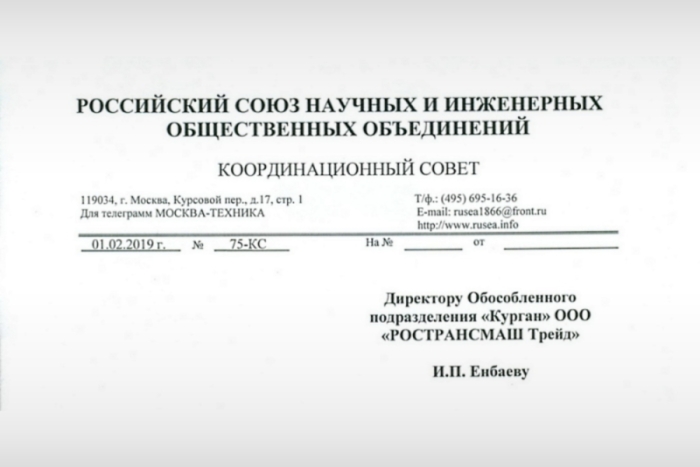 РОССИЙСКИЙ СОЮЗ НАУЧНЫХ И ИНЖЕНЕРНЫХ ОБЩЕСТВЕННЫХ ОБЪЕДИНЕНИЙ

КООРДИНАЦИОННЫЙ СОВЕТ

119034, г. Москва, Курсовой пер., д.17, стр. 1
Для телеграмм МОСКВА-ТЕХНИКА

Т/ф.: (495) 695-16-36
E-mail: rusea1866@front.ru
http://www.rusea.info

01.02.2019 г. № 75-КС На № от

Директору Обособленного подразделения «Курган» ООО «РОСТРАНСМАШ Трейд»

И.П. Енбаеву